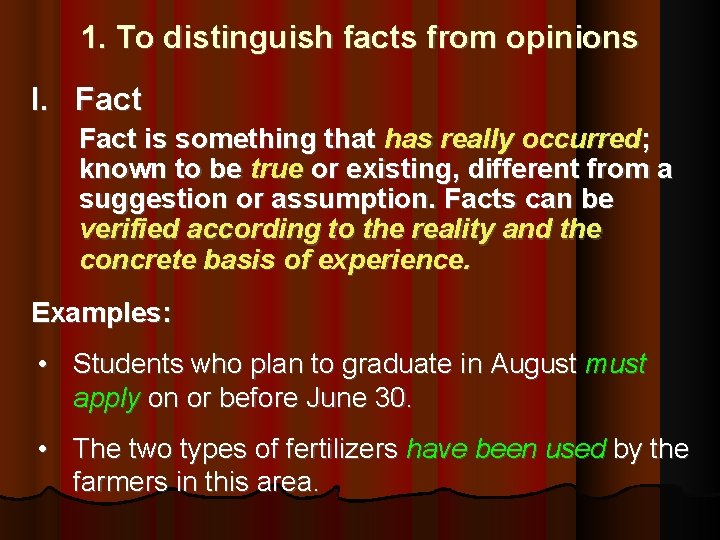 1. To distinguish facts from opinions

I. Fact

Fact is something that has really occurred; known to be true or existing, different from a suggestion or assumption. Facts can be verified according to the reality and the concrete basis of experience.

Examples:

• Students who plan to graduate in August must apply on or before June 30.

• The two types of fertilizers have been used by the farmers in this area.